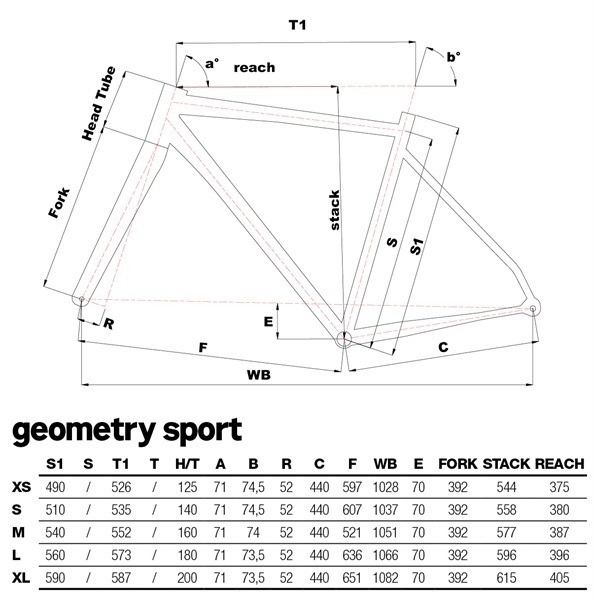 T1

a°

reach

b°

Head Tube

Fork

stack

S

S1

E

R

F

C

WB

geometry sport

| | S1 | S | T1 | T | H/T | A | B | R | C | F | WB | E | FORK | STACK | REACH |
|---|---|---|---|---|---|---|---|---|---|---|---|---|---|---|---|
| XS | 490 | / | 526 | / | 125 | 71 | 74,5 | 52 | 440 | 597 | 1028 | 70 | 392 | 544 | 375 |
| S | 510 | / | 535 | / | 140 | 71 | 74,5 | 52 | 440 | 607 | 1037 | 70 | 392 | 558 | 380 |
| M | 540 | / | 552 | / | 160 | 71 | 74 | 52 | 440 | 521 | 1051 | 70 | 392 | 577 | 387 |
| L | 560 | / | 573 | / | 180 | 71 | 73,5 | 52 | 440 | 636 | 1066 | 70 | 392 | 596 | 396 |
| XL | 590 | / | 587 | / | 200 | 71 | 73,5 | 52 | 440 | 651 | 1082 | 70 | 392 | 615 | 405 |